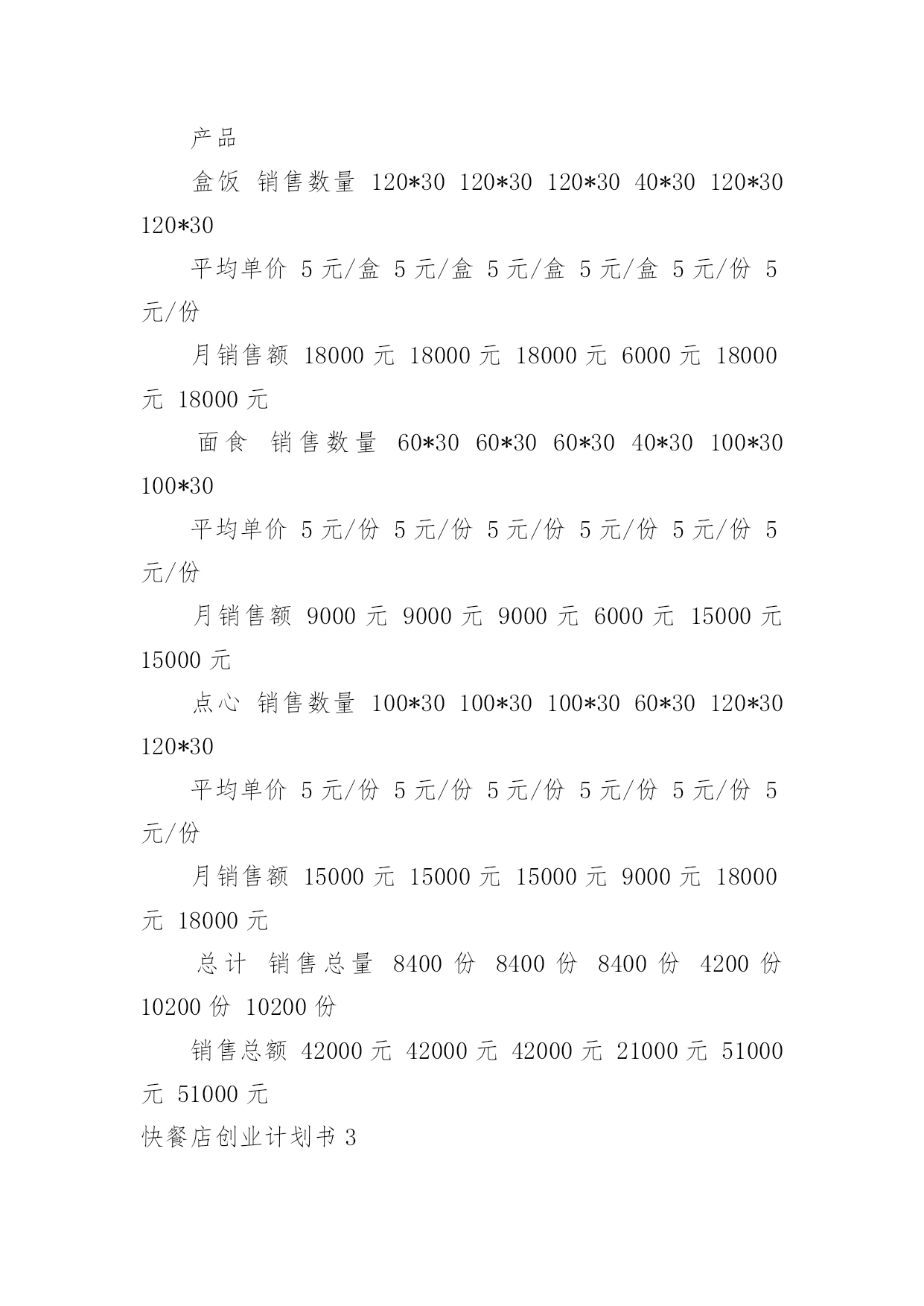 产品

盒饭 销售数量 120*30 120*30 120*30 40*30 120*30 120*30

平均单价 5 元/盒 5 元/盒 5 元/盒 5 元/盒 5 元/份 5 元/份

月销售额 18000 元 18000 元 18000 元 6000 元 18000 元 18000 元

面食 销售数量 60*30 60*30 60*30 40*30 100*30 100*30

平均单价 5 元/份 5 元/份 5 元/份 5 元/份 5 元/份 5 元/份

月销售额 9000 元 9000 元 9000 元 6000 元 15000 元 15000 元

点心 销售数量 100*30 100*30 100*30 60*30 120*30 120*30

平均单价 5 元/份 5 元/份 5 元/份 5 元/份 5 元/份 5 元/份

月销售额 15000 元 15000 元 15000 元 9000 元 18000 元 18000 元

总计 销售总量 8400 份 8400 份 8400 份 4200 份 10200 份 10200 份

销售总额 42000 元 42000 元 42000 元 21000 元 51000 元 51000 元

快餐店创业计划书 3